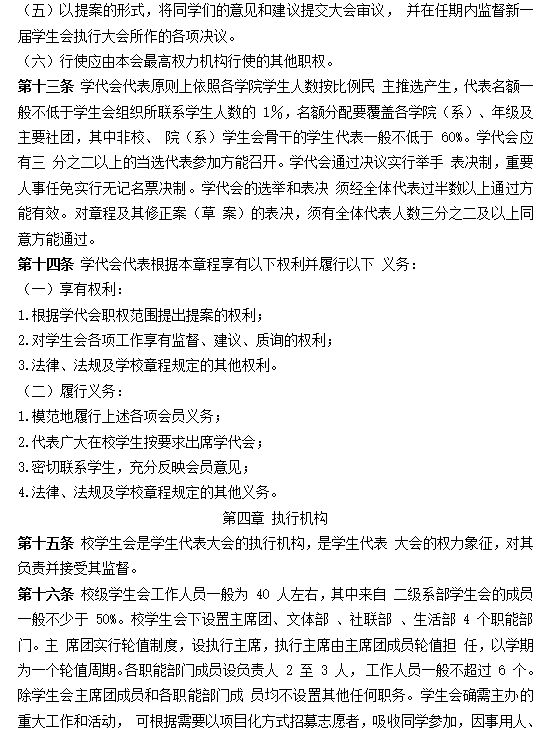 （五）以提案的形式，将同学们的意见和建议提交大会审议， 并在任期内监督新一届学生会执行大会所作的各项决议。
（六）行使应由本会最高权力机构行使的其他职权。
第十三条 学代会代表原则上依照各学院学生人数按比例民 主推选产生，代表名额一般不低于学生会组织所联系学生人数的 1%，名额分配要覆盖各学院（系）、年级及主要社团，其中非校、 院（系）学生会骨干的学生代表一般不低于 60%。学代会应有三 分之二以上的当选代表参加方能召开。学代会通过决议实行举手 表决制，重要人事任免实行无记名票决制。学代会的选举和表决 须经全体代表过半数以上通过方能有效。对章程及其修正案（草 案）的表决，须有全体代表人数三分之二及以上同意方能通过。
第十四条 学代会代表根据本章程享有以下权利并履行以下 义务：
（一）享有权利：
1.根据学代会职权范围提出提案的权利；
2.对学生会各项工作享有监督、建议、质询的权利；
3.法律、法规及学校章程规定的其他权利。
（二）履行义务：
1.模范地履行上述各项会员义务；
2.代表广大在校学生按要求出席学代会；
3.密切联系学生，充分反映会员意见；
4.法律、法规及学校章程规定的其他义务。
第四章 执行机构
第十五条 校学生会是学生代表大会的执行机构，是学生代表 大会的权力象征，对其负责并接受其监督。
第十六条 校级学生会工作人员一般为 40 人左右，其中来自 二级系部学生会的成员一般不少于 50%。校学生会下设置主席团、文体部 、社联部 、生活部 4 个职能部门。主 席团实行轮值制度，设执行主席，执行主席由主席团成员轮值担 任，以学期为一个轮值周期。各职能部门成员设负责人 2 至 3 人， 工作人员一般不超过 6 个。除学生会主席团成员和各职能部门成 员均不设置其他任何职务。学生会确需主办的重大工作和活动， 可根据需要以项目化方式招募志愿者，吸收同学参加，因事用人、